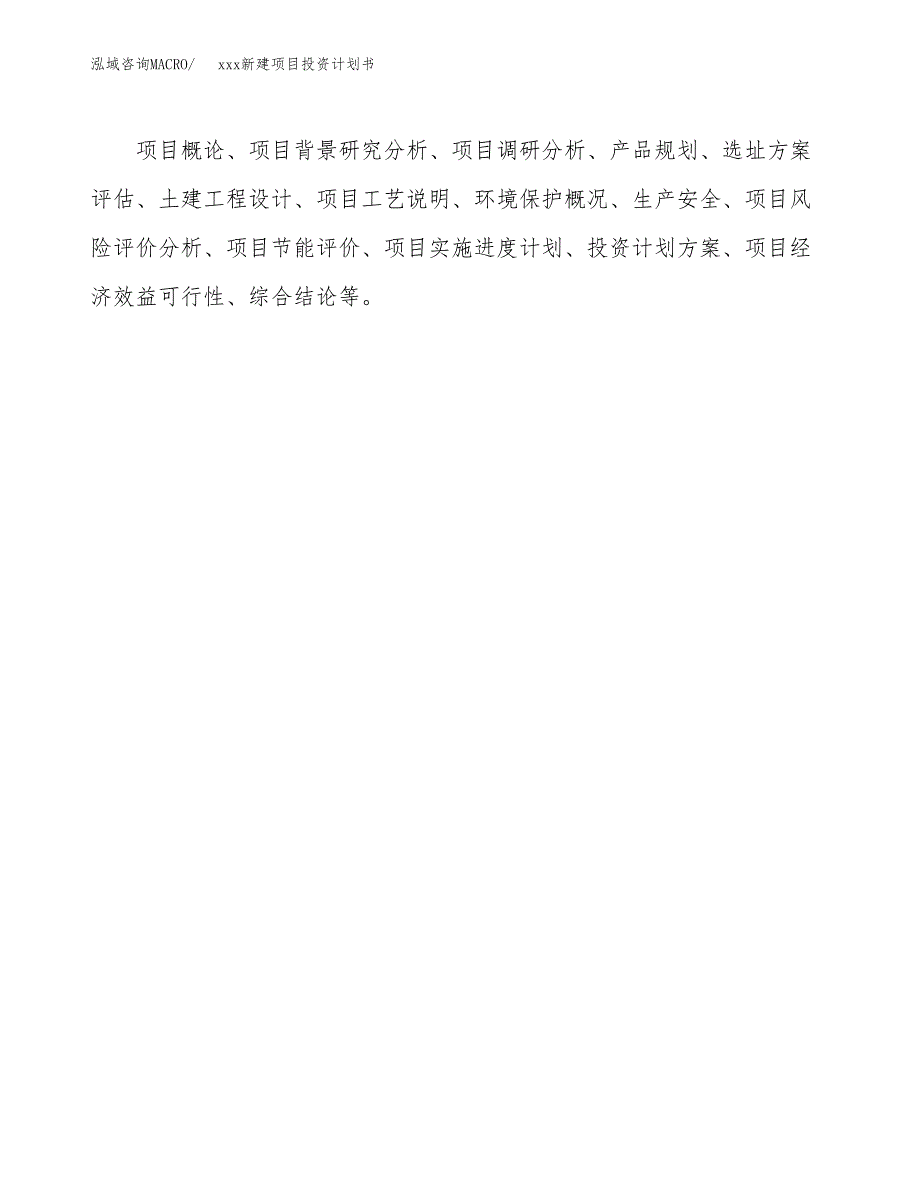 泓域咨询MACRO/ xxx新建项目投资计划书

项目概论、项目背景研究分析、项目调研分析、产品规划、选址方案评估、土建工程设计、项目工艺说明、环境保护概况、生产安全、项目风险评价分析、项目节能评价、项目实施进度计划、投资计划方案、项目经济效益可行性、综合结论等。